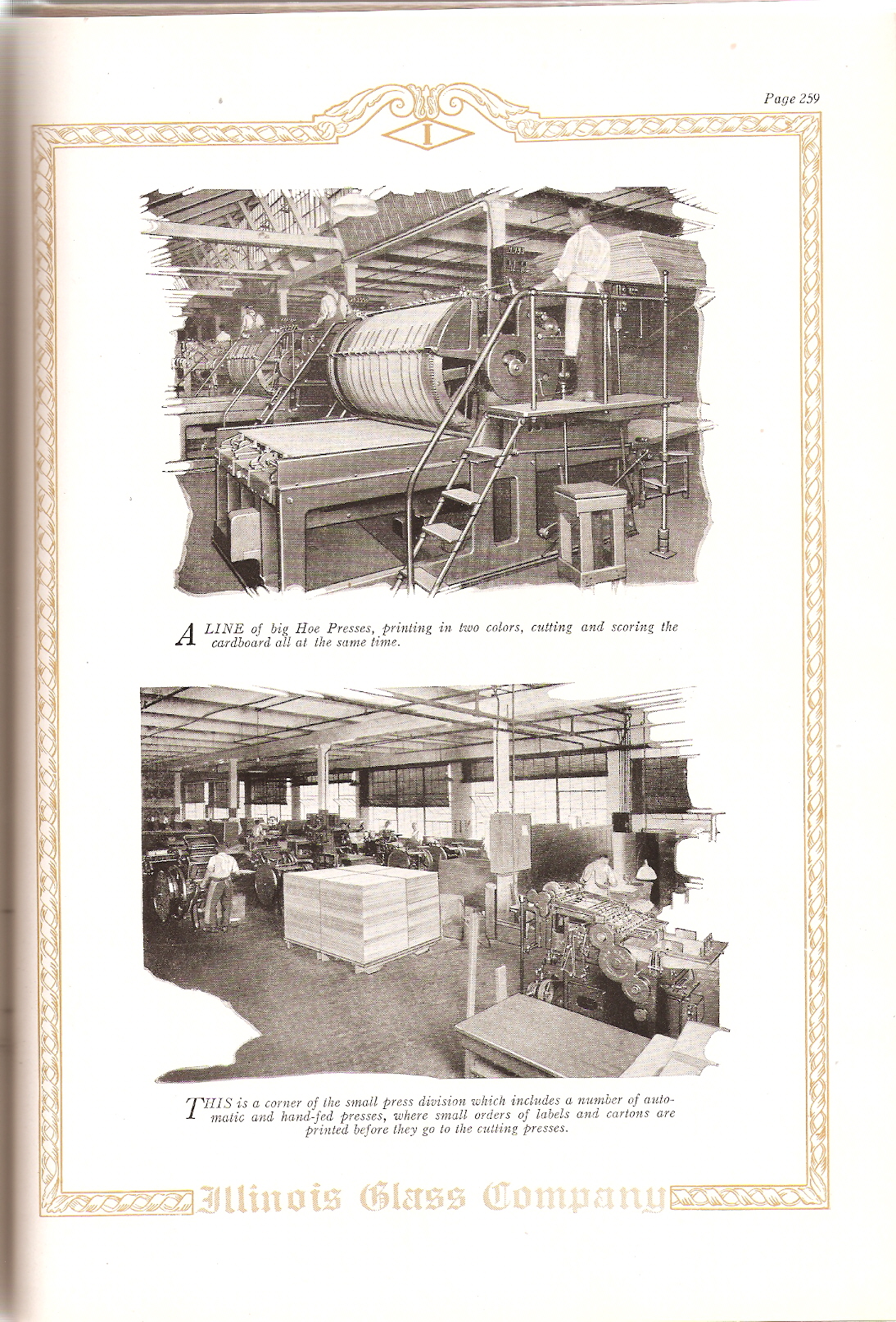 Page 259

I

A LINE of big Hoe Presses, printing in two colors, cutting and scoring the cardboard all at the same time.

THIS is a corner of the small press division which includes a number of automatic and hand-fed presses, where small orders of labels and cartons are printed before they go to the cutting presses.

Illinois Glass Company